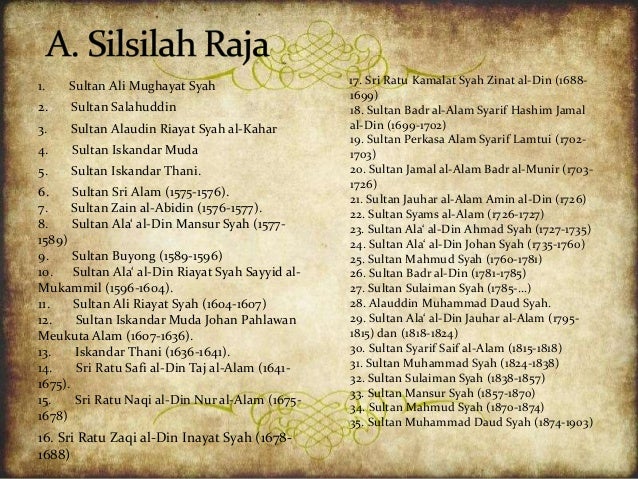 A. Silsilah Raja

1. Sultan Ali Mughayat Syah
2. Sultan Salahuddin
3. Sultan Alaudin Riayat Syah al-Kahar
4. Sultan Iskandar Muda
5. Sultan Iskandar Thani.
6. Sultan Sri Alam (1575-1576).
7. Sultan Zain al-Abidin (1576-1577).
8. Sultan Ala' al-Din Mansur Syah (1577-1589)
9. Sultan Buyong (1589-1596)
10. Sultan Ala' al-Din Riayat Syah Sayyid al-Mukammil (1596-1604).
11. Sultan Ali Riayat Syah (1604-1607)
12. Sultan Iskandar Muda Johan Pahlawan Meukuta Alam (1607-1636).
13. Iskandar Thani (1636-1641).
14. Sri Ratu Safi al-Din Taj al-Alam (1641-1675).
15. Sri Ratu Naqi al-Din Nur al-Alam (1675-1678)
16. Sri Ratu Zaqi al-Din Inayat Syah (1678-1688)
17. Sri Ratu Kamalat Syah Zinat al-Din (1688-1699)
18. Sultan Badr al-Alam Syarif Hashim Jamal al-Din (1699-1702)
19. Sultan Perkasa Alam Syarif Lamtui (1702-1703)
20. Sultan Jamal al-Alam Badr al-Munir (1703-1726)
21. Sultan Jauhar al-Alam Amin al-Din (1726)
22. Sultan Syams al-Alam (1726-1727)
23. Sultan Ala' al-Din Ahmad Syah (1727-1735)
24. Sultan Ala' al-Din Johan Syah (1735-1760)
25. Sultan Mahmud Syah (1760-1781)
26. Sultan Badr al-Din (1781-1785)
27. Sultan Sulaiman Syah (1785-...)
28. Alauddin Muhammad Daud Syah.
29. Sultan Ala' al-Din Jauhar al-Alam (1795-1815) dan (1818-1824)
30. Sultan Syarif Saif al-Alam (1815-1818)
31. Sultan Muhammad Syah (1824-1838)
32. Sultan Sulaiman Syah (1838-1857)
33. Sultan Mansur Syah (1857-1870)
34. Sultan Mahmud Syah (1870-1874)
35. Sultan Muhammad Daud Syah (1874-1903)